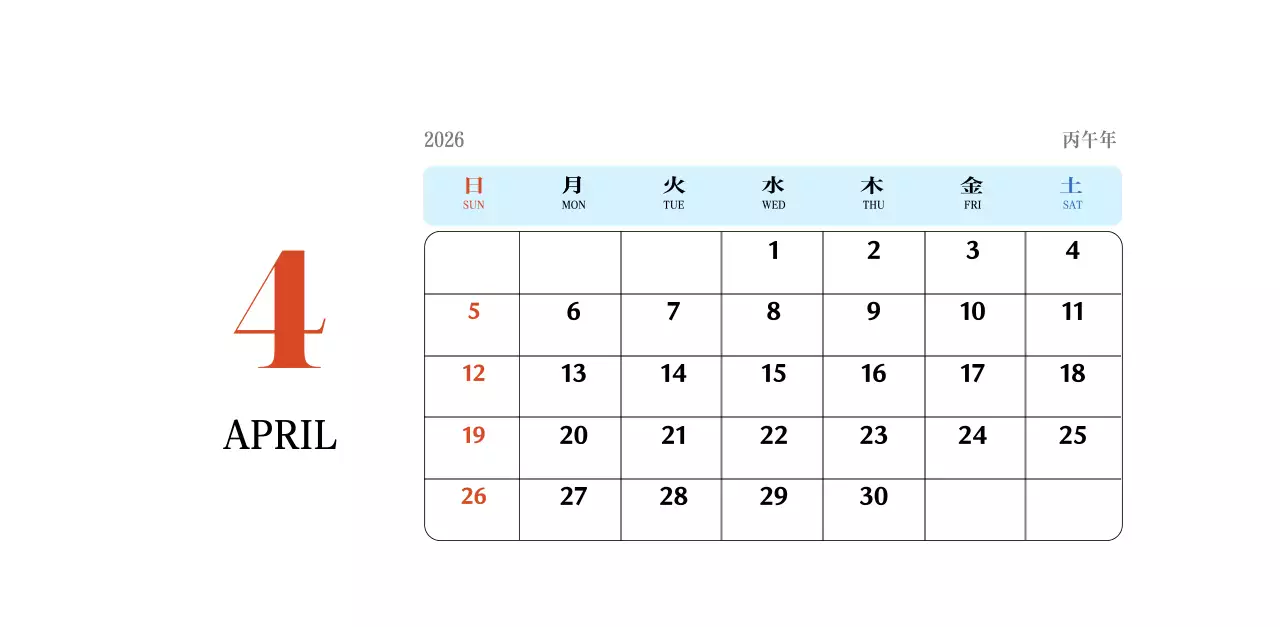 4

APRIL

2026 丙午年

| 日 SUN | 月 MON | 火 TUE | 水 WED | 木 THU | 金 FRI | 土 SAT |
|---|---|---|---|---|---|---|
| | | | 1 | 2 | 3 | 4 |
| 5 | 6 | 7 | 8 | 9 | 10 | 11 |
| 12 | 13 | 14 | 15 | 16 | 17 | 18 |
| 19 | 20 | 21 | 22 | 23 | 24 | 25 |
| 26 | 27 | 28 | 29 | 30 | | |